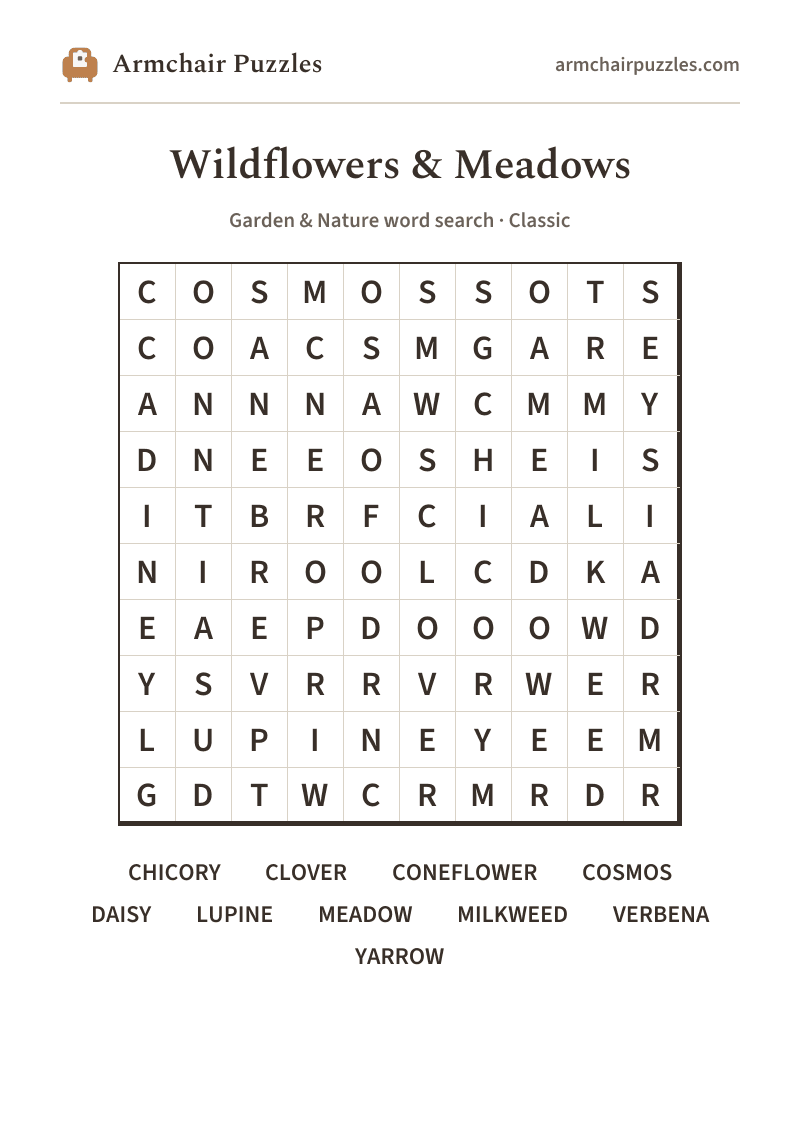 Armchair Puzzles

armchairpuzzles.com

Wildflowers & Meadows

Garden & Nature word search · Classic

| C | O | S | M | O | S | S | O | T | S |
|---|---|---|---|---|---|---|---|---|---|
| C | O | A | C | S | M | G | A | R | E |
| A | N | N | N | A | W | C | M | M | Y |
| D | N | E | E | O | S | H | E | I | S |
| I | T | B | R | F | C | I | A | L | I |
| N | I | R | O | O | L | C | D | K | A |
| E | A | E | P | D | O | O | O | W | D |
| Y | S | V | R | R | V | R | W | E | R |
| L | U | P | I | N | E | Y | E | E | M |
| G | D | T | W | C | R | M | R | D | R |

CHICORY CLOVER CONEFLOWER COSMOS
DAISY LUPINE MEADOW MILKWEED VERBENA
YARROW